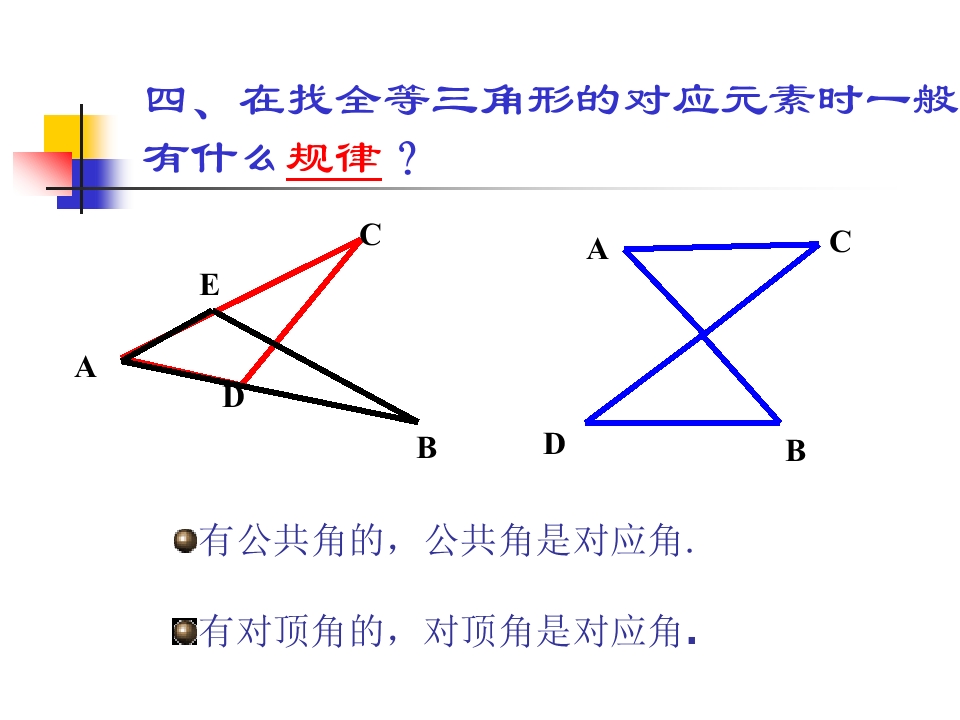 四、在找全等三角形的对应元素时一般有什么规律？

C
E
A
D
B

A
C
D
B

• 有公共角的，公共角是对应角.

• 有对顶角的，对顶角是对应角.